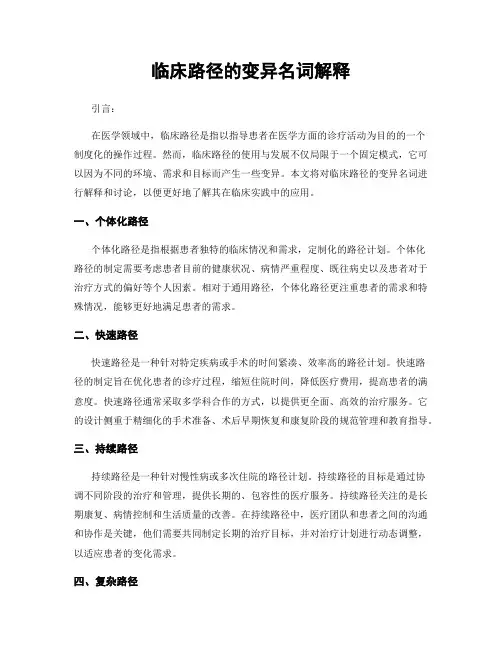 临床路径的变异名词解释

引言：

在医学领域中，临床路径是指以指导患者在医学方面的诊疗活动为目的的一个制度化的操作过程。然而，临床路径的使用与发展不仅局限于一个固定模式，它可以因为不同的环境、需求和目标而产生一些变异。本文将对临床路径的变异名词进行解释和讨论，以便更好地了解其在临床实践中的应用。

一、个体化路径

个体化路径是指根据患者独特的临床情况和需求，定制化的路径计划。个体化路径的制定需要考虑患者目前的健康状况、病情严重程度、既往病史以及患者对于治疗方式的偏好等个人因素。相对于通用路径，个体化路径更注重患者的需求和特殊情况，能够更好地满足患者的需求。

二、快速路径

快速路径是一种针对特定疾病或手术的时间紧凑、效率高的路径计划。快速路径的制定旨在优化患者的诊疗过程，缩短住院时间，降低医疗费用，提高患者的满意度。快速路径通常采取多学科合作的方式，以提供更全面、高效的治疗服务。它的设计侧重于精细化的手术准备、术后早期恢复和康复阶段的规范管理和教育指导。

三、持续路径

持续路径是一种针对慢性病或多次住院的路径计划。持续路径的目标是通过协调不同阶段的治疗和管理，提供长期的、包容性的医疗服务。持续路径关注的是长期康复、病情控制和生活质量的改善。在持续路径中，医疗团队和患者之间的沟通和协作是关键，他们需要共同制定长期的治疗目标，并对治疗计划进行动态调整，以适应患者的变化需求。

四、复杂路径